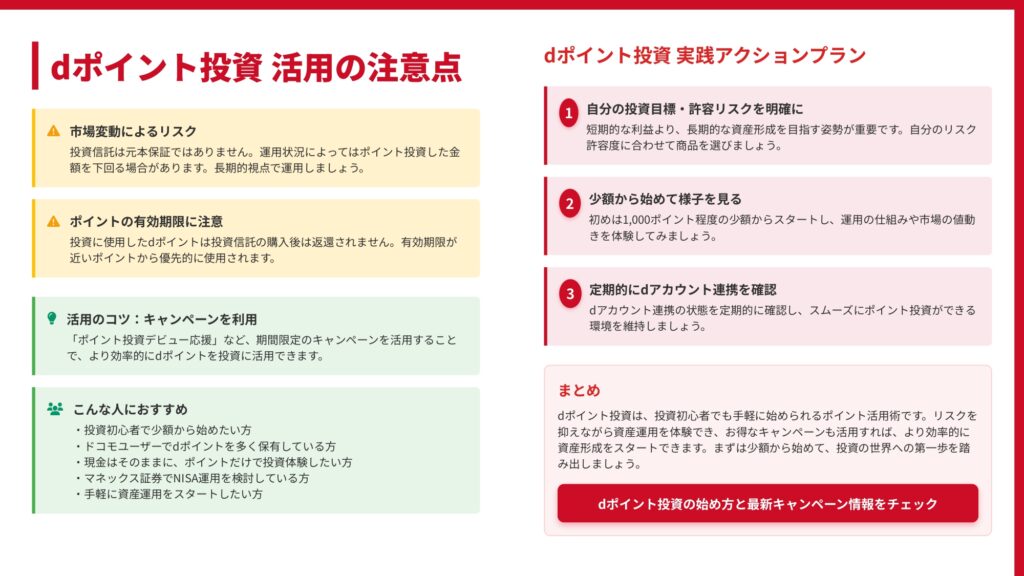 dポイント投資 活用の注意点

市場変動によるリスク

投資信託は元本保証ではありません。運用状況によってはポイント投資した金額を下回る場合があります。長期的視点で運用しましょう。

ポイントの有効期限に注意

投資に使用したdポイントは投資信託の購入後は返還されません。有効期限が近いポイントから優先的に使用されます。

活用のコツ：キャンペーンを利用

「ポイント投資デビュー応援」など、期間限定のキャンペーンを活用することで、より効率的にdポイントを投資に活用できます。

こんな人におすすめ

・投資初心者で少額から始めたい方
・ドコモユーザーでdポイントを多く保有している方
・現金はそのままに、ポイントだけで投資体験したい方
・マネックス証券でNISA運用を検討している方
・手軽に資産運用をスタートしたい方

dポイント投資 実践アクションプラン

1 自分の投資目標・許容リスクを明確に

短期的な利益より、長期的な資産形成を目指す姿勢が重要です。自分のリスク許容度に合わせて商品を選びましょう。

2 少額から始めて様子を見る

初めは1,000ポイント程度の少額からスタートし、運用の仕組みや市場の値動きを体験してみましょう。

3 定期的にdアカウント連携を確認

dアカウント連携の状態を定期的に確認し、スムーズにポイント投資ができる環境を維持しましょう。

まとめ

dポイント投資は、投資初心者でも手軽に始められるポイント活用術です。リスクを抑えながら資産運用を体験でき、お得なキャンペーンも活用すれば、より効率的に資産形成をスタートできます。まずは少額から始めて、投資の世界への第一歩を踏み出しましょう。

dポイント投資の始め方と最新キャンペーン情報をチェック